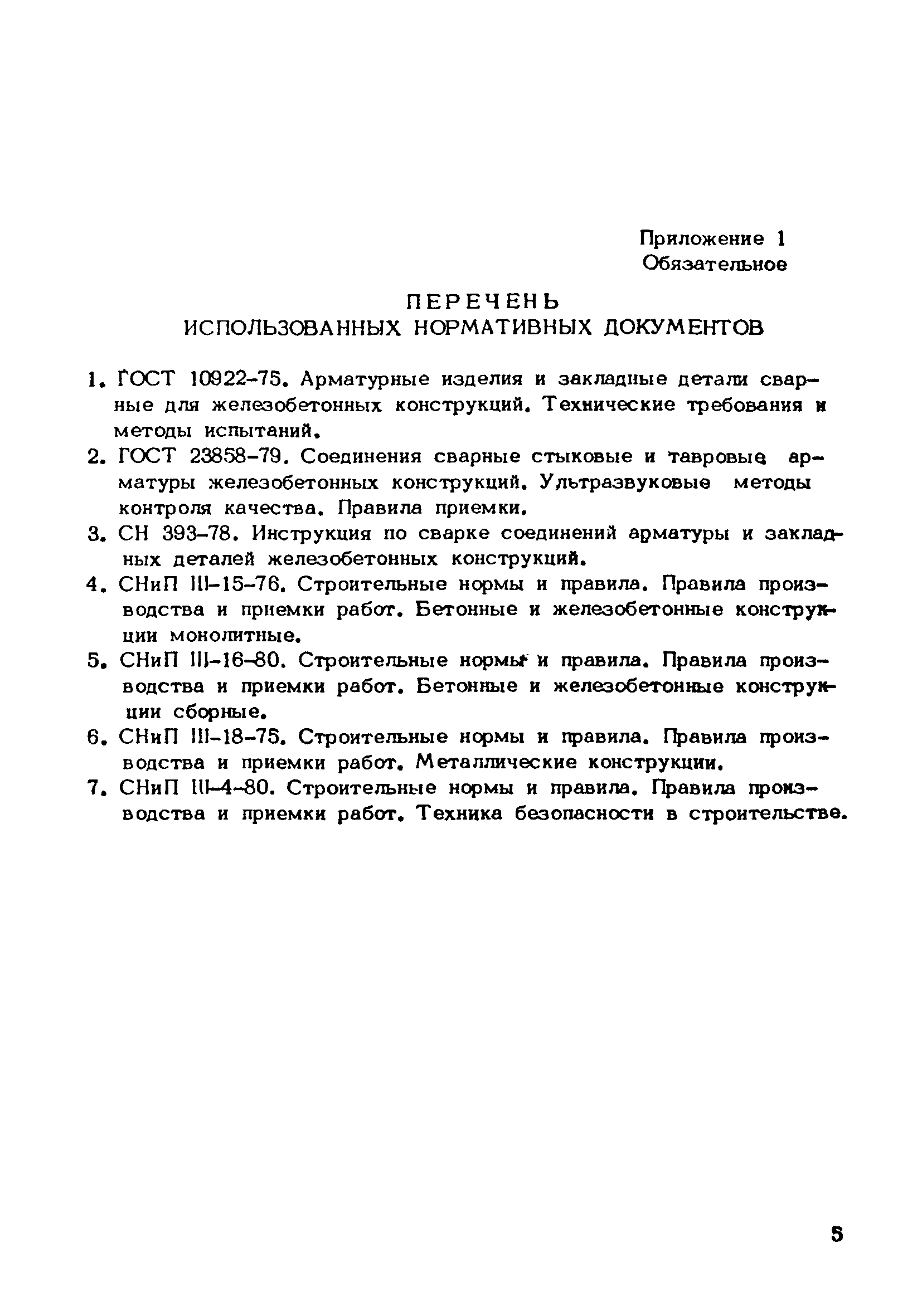 Приложение 1
Обязательное

ПЕРЕЧЕНЬ
ИСПОЛЬЗОВАННЫХ НОРМАТИВНЫХ ДОКУМЕНТОВ

1. ГОСТ 10922-75. Арматурные изделия и закладные детали сварные для железобетонных конструкций. Технические требования и методы испытаний.
2. ГОСТ 23858-79. Соединения сварные стыковые и тавровые арматуры железобетонных конструкций. Ультразвуковые методы контроля качества. Правила приемки.
3. СН 393-78. Инструкция по сварке соединений арматуры и закладных деталей железобетонных конструкций.
4. СНиП III-15-76. Строительные нормы и правила. Правила производства и приемки работ. Бетонные и железобетонные конструкции монолитные.
5. СНиП III-16-80. Строительные нормы и правила. Правила производства и приемки работ. Бетонные и железобетонные конструкции сборные.
6. СНиП III-18-75. Строительные нормы и правила. Правила производства и приемки работ. Металлические конструкции.
7. СНиП III-4-80. Строительные нормы и правила. Правила производства и приемки работ. Техника безопасности в строительстве.

5